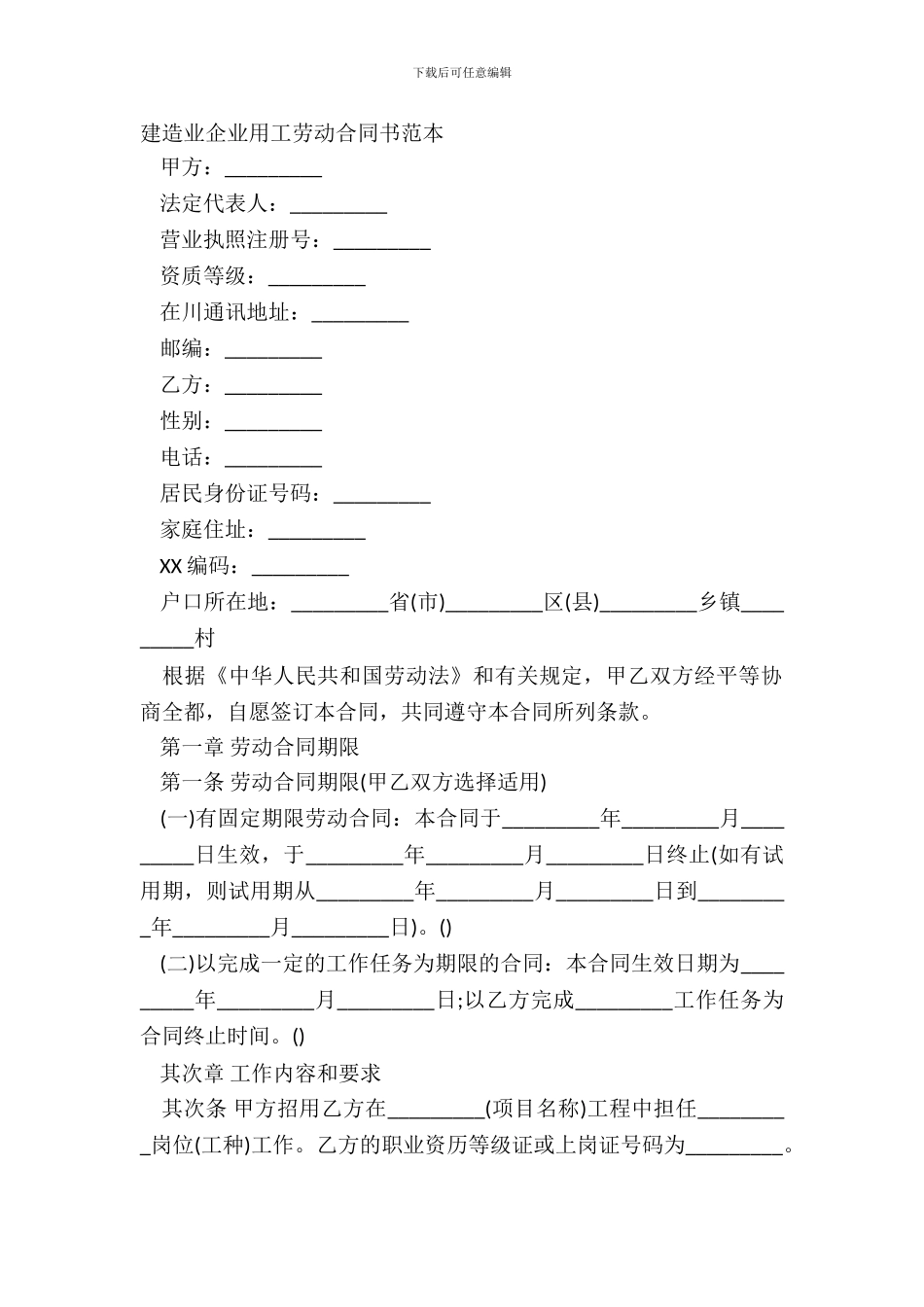 下载后可任意编辑

建造业企业用工劳动合同书范本

甲方：_________

法定代表人：_________

营业执照注册号：_________

资质等级：_________

在川通讯地址：_________

邮编：_________

乙方：_________

性别：_________

电话：_________

居民身份证号码：_________

家庭住址：_________

XX 编码：_________

户口所在地：_________省(市)_________区(县)_________乡镇_________村

根据《中华人民共和国劳动法》和有关规定，甲乙双方经平等协商全都，自愿签订本合同，共同遵守本合同所列条款。

第一章 劳动合同期限

第一条 劳动合同期限(甲乙双方选择适用)

(一)有固定期限劳动合同：本合同于_________年_________月_________日生效，于_________年_________月_________日终止(如有试用期，则试用期从_________年_________月_________日到_________年_________月_________日)。()

(二)以完成一定的工作任务为期限的合同：本合同生效日期为_________年_________月_________日;以乙方完成_________工作任务为合同终止时间。()

其次章 工作内容和要求

其次条 甲方招用乙方在_________(项目名称)工程中担任_________岗位(工种)工作。乙方的职业资历等级证或上岗证号码为_________。